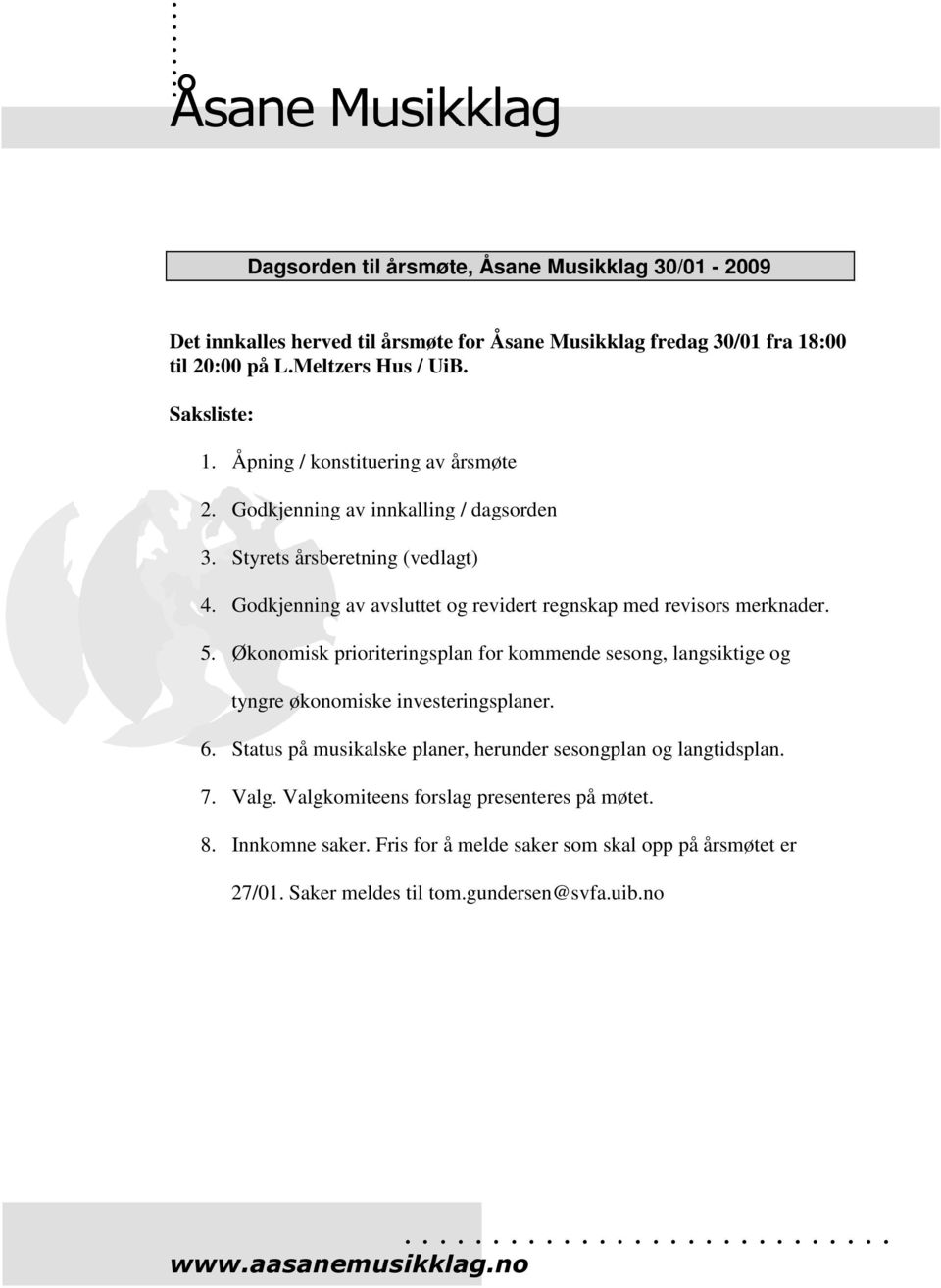 Åsane Musikklag

Dagsorden til årsmøte, Åsane Musikklag 30/01 - 2009

Det innkalles herved til årsmøte for Åsane Musikklag fredag 30/01 fra 18:00 til 20:00 på L.Meltzers Hus / UiB.

Saksliste:

1. Åpning / konstituering av årsmøte
2. Godkjenning av innkalling / dagsorden
3. Styrets årsberetning (vedlagt)
4. Godkjenning av avsluttet og revidert regnskap med revisors merknader.
5. Økonomisk prioriteringsplan for kommende sesong, langsiktige og tyngre økonomiske investeringsplaner.
6. Status på musikalske planer, herunder sesongplan og langtidsplan.
7. Valg. Valgkomiteens forslag presenteres på møtet.
8. Innkomne saker. Fris for å melde saker som skal opp på årsmøtet er 27/01. Saker meldes til tom.gundersen@svfa.uib.no

www.aasanemusikklag.no